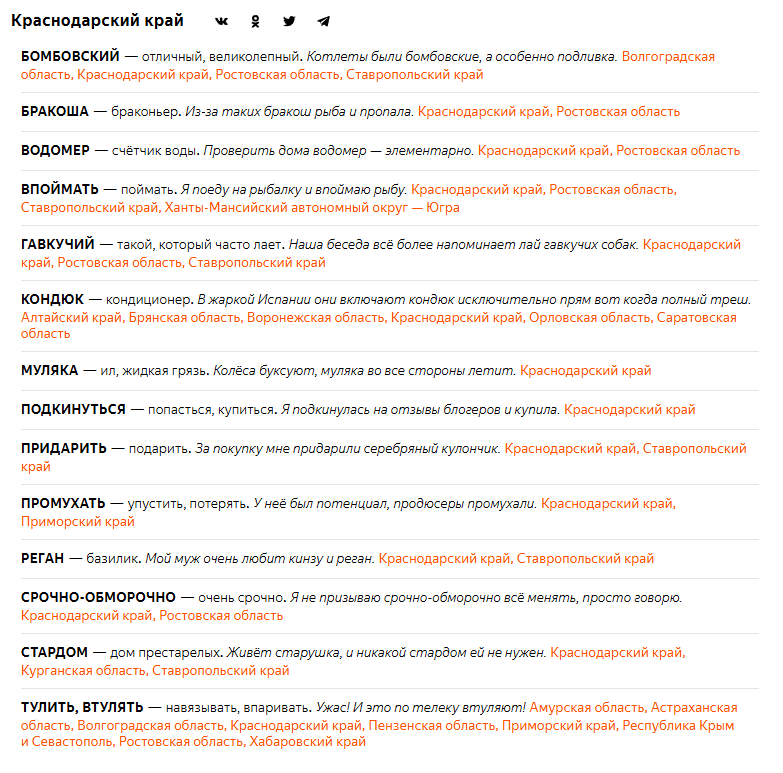 Краснодарский край

БОМБОВСКИЙ — отличный, великолепный. Котлеты были бомбовские, а особенно подливка. Волгоградская область, Краснодарский край, Ростовская область, Ставропольский край

БРАКОША — браконьер. Из-за таких бракош рыба и пропала. Краснодарский край, Ростовская область

ВОДОМЕР — счётчик воды. Проверить дома водомер — элементарно. Краснодарский край, Ростовская область

ВПОЙМАТЬ — поймать. Я поеду на рыбалку и впоймаю рыбу. Краснодарский край, Ростовская область, Ставропольский край, Ханты-Мансийский автономный округ — Югра

ГАВКУЧИЙ — такой, который часто лает. Наша беседа всё более напоминает лай гавкучих собак. Краснодарский край, Ростовская область, Ставропольский край

КОНДЮК — кондиционер. В жаркой Испании они включают кондюк исключительно прям вот когда полный треш. Алтайский край, Брянская область, Воронежская область, Краснодарский край, Орловская область, Саратовская область

МУЛЯКА — ил, жидкая грязь. Колёса буксуют, муляка во все стороны летит. Краснодарский край

ПОДКИНУТЬСЯ — попасться, купиться. Я подкинулась на отзывы блогеров и купила. Краснодарский край

ПРИДАРИТЬ — подарить. За покупку мне придарили серебряный кулончик. Краснодарский край, Ставропольский край

ПРОМУХАТЬ — упустить, потерять. У неё был потенциал, продюсеры промухали. Краснодарский край, Приморский край

РЕГАН — базилик. Мой муж очень любит кинзу и реган. Краснодарский край, Ставропольский край

СРОЧНО-ОБМОРОЧНО — очень срочно. Я не призываю срочно-обморочно всё менять, просто говорю. Краснодарский край, Ростовская область

СТАРДОМ — дом престарелых. Живёт старушка, и никакой стардом ей не нужен. Краснодарский край, Курганская область, Ставропольский край

ТУЛИТЬ, ВТУЛЯТЬ — навязывать, впаривать. Ужас! И это по телеку втуляют! Амурская область, Астраханская область, Волгоградская область, Краснодарский край, Пензенская область, Приморский край, Республика Крым и Севастополь, Ростовская область, Хабаровский край